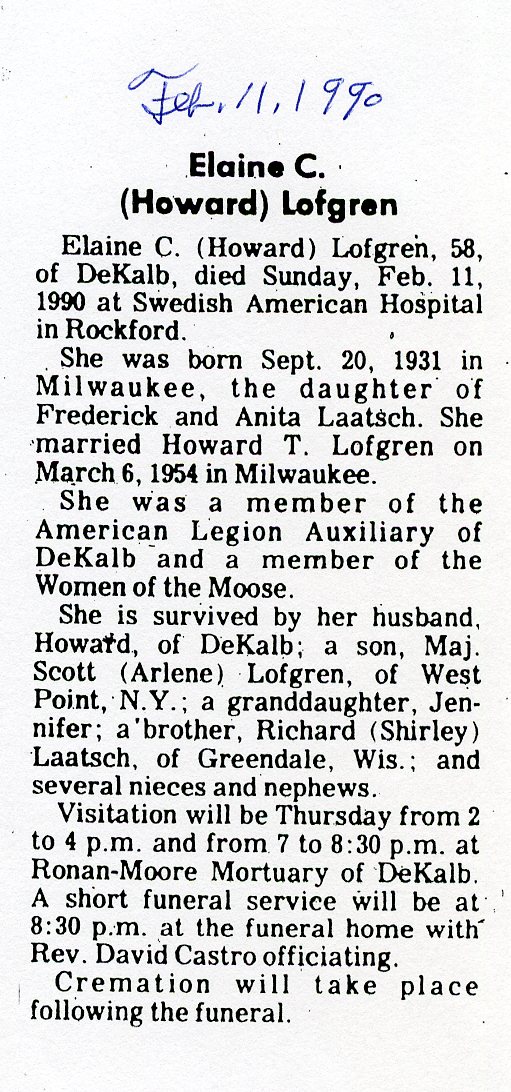 Feb. 11, 1990

Elaine C. (Howard) Lofgren

Elaine C. (Howard) Lofgren, 58, of DeKalb, died Sunday, Feb. 11, 1990 at Swedish American Hospital in Rockford.

She was born Sept. 20, 1931 in Milwaukee, the daughter of Frederick and Anita Laatsch. She married Howard T. Lofgren on March 6, 1954 in Milwaukee.

She was a member of the American Legion Auxiliary of DeKalb and a member of the Women of the Moose.

She is survived by her husband, Howard, of DeKalb; a son, Maj. Scott (Arlene) Lofgren, of West Point, N.Y.; a granddaughter, Jennifer; a brother, Richard (Shirley) Laatsch, of Greendale, Wis.; and several nieces and nephews.

Visitation will be Thursday from 2 to 4 p.m. and from 7 to 8:30 p.m. at Ronan-Moore Mortuary of DeKalb. A short funeral service will be at 8:30 p.m. at the funeral home with Rev. David Castro officiating.

Cremation will take place following the funeral.